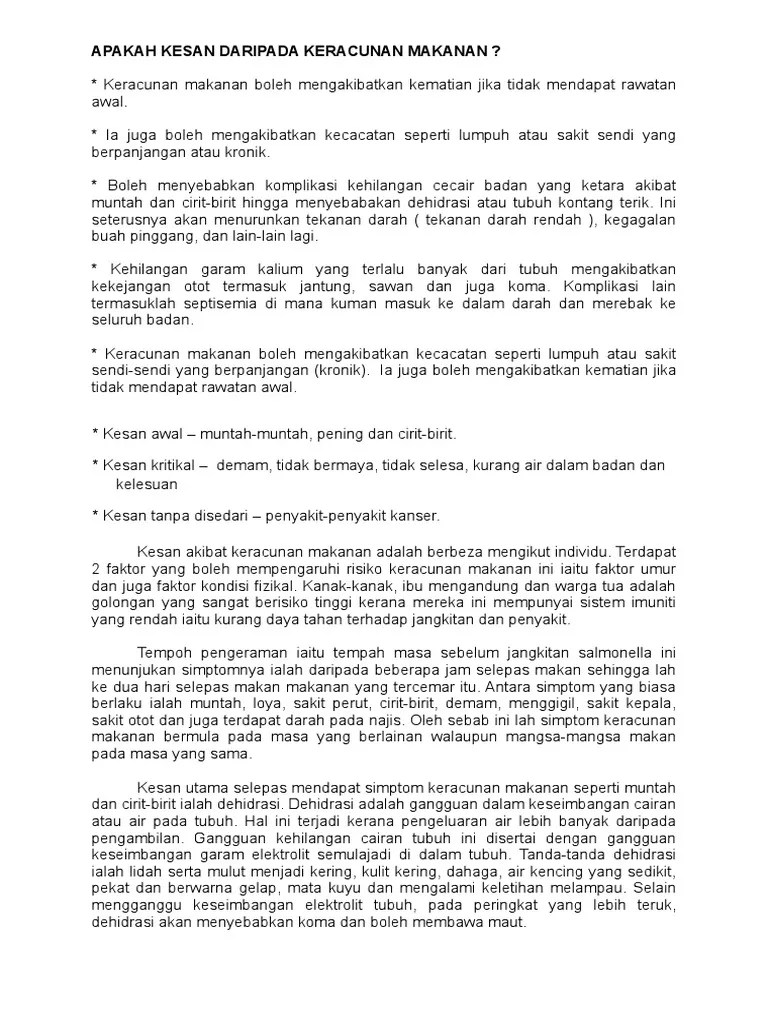 APAKAH KESAN DARIPADA KERACUNAN MAKANAN ?

* Keracunan makanan boleh mengakibatkan kematian jika tidak mendapat rawatan awal.

* Ia juga boleh mengakibatkan kecacatan seperti lumpuh atau sakit sendi yang berpanjangan atau kronik.

* Boleh menyebabkan komplikasi kehilangan cecair badan yang ketara akibat muntah dan cirit-birit hingga menyebabakan dehidrasi atau tubuh kontang terik. Ini seterusnya akan menurunkan tekanan darah ( tekanan darah rendah ), kegagalan buah pinggang, dan lain-lain lagi.

* Kehilangan garam kalium yang terlalu banyak dari tubuh mengakibatkan kekejangan otot termasuk jantung, sawan dan juga koma. Komplikasi lain termasuklah septisemia di mana kuman masuk ke dalam darah dan merebak ke seluruh badan.

* Keracunan makanan boleh mengakibatkan kecacatan seperti lumpuh atau sakit sendi-sendi yang berpanjangan (kronik). Ia juga boleh mengakibatkan kematian jika tidak mendapat rawatan awal.

* Kesan awal – muntah-muntah, pening dan cirit-birit.

* Kesan kritikal – demam, tidak bermaya, tidak selesa, kurang air dalam badan dan kelesuan

* Kesan tanpa disedari – penyakit-penyakit kanser.

Kesan akibat keracunan makanan adalah berbeza mengikut individu. Terdapat 2 faktor yang boleh mempengaruhi risiko keracunan makanan ini iaitu faktor umur dan juga faktor kondisi fizikal. Kanak-kanak, ibu mengandung dan warga tua adalah golongan yang sangat berisiko tinggi kerana mereka ini mempunyai sistem imuniti yang rendah iaitu kurang daya tahan terhadap jangkitan dan penyakit.

Tempoh pengeraman iaitu tempah masa sebelum jangkitan salmonella ini menunjukan simptomnya ialah daripada beberapa jam selepas makan sehingga lah ke dua hari selepas makan makanan yang tercemar itu. Antara simptom yang biasa berlaku ialah muntah, loya, sakit perut, cirit-birit, demam, menggigil, sakit kepala, sakit otot dan juga terdapat darah pada najis. Oleh sebab ini lah simptom keracunan makanan bermula pada masa yang berlainan walaupun mangsa-mangsa makan pada masa yang sama.

Kesan utama selepas mendapat simptom keracunan makanan seperti muntah dan cirit-birit ialah dehidrasi. Dehidrasi adalah gangguan dalam keseimbangan cairan atau air pada tubuh. Hal ini terjadi kerana pengeluaran air lebih banyak daripada pengambilan. Gangguan kehilangan cairan tubuh ini disertai dengan gangguan keseimbangan garam elektrolit semulajadi di dalam tubuh. Tanda-tanda dehidrasi ialah lidah serta mulut menjadi kering, kulit kering, dahaga, air kencing yang sedikit, pekat dan berwarna gelap, mata kuyu dan mengalami keletihan melampau. Selain mengganggu keseimbangan elektrolit tubuh, pada peringkat yang lebih teruk, dehidrasi akan menyebabkan koma dan boleh membawa maut.